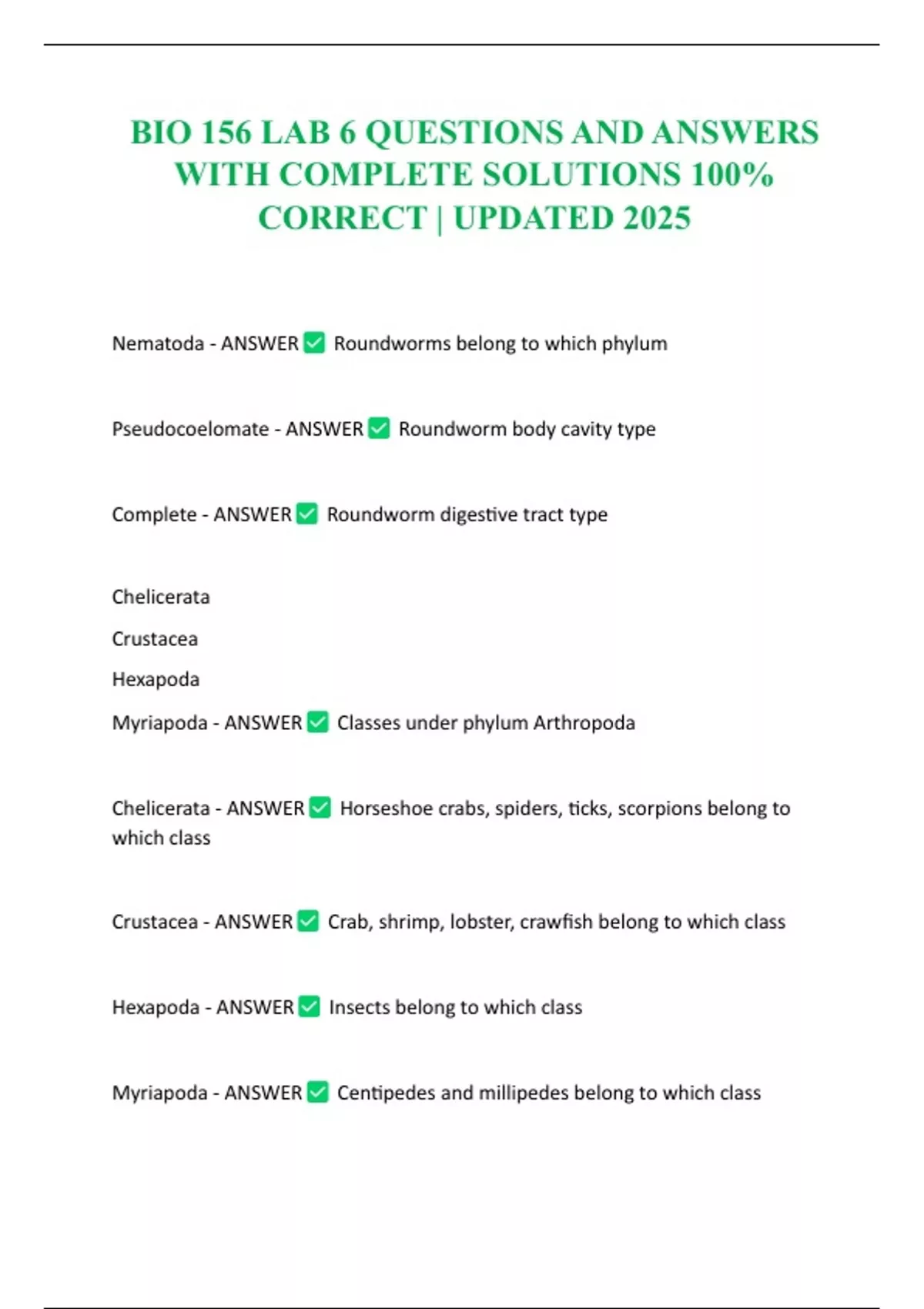 BIO 156 LAB 6 QUESTIONS AND ANSWERS WITH COMPLETE SOLUTIONS 100% CORRECT | UPDATED 2025

Nematoda - ANSWER ✅ Roundworms belong to which phylum

Pseudocoelomate - ANSWER ✅ Roundworm body cavity type

Complete - ANSWER ✅ Roundworm digestive tract type

Chelicerata

Crustacea

Hexapoda

Myriapoda - ANSWER ✅ Classes under phylum Arthropoda

Chelicerata - ANSWER ✅ Horseshoe crabs, spiders, ticks, scorpions belong to which class

Crustacea - ANSWER ✅ Crab, shrimp, lobster, crawfish belong to which class

Hexapoda - ANSWER ✅ Insects belong to which class

Myriapoda - ANSWER ✅ Centipedes and millipedes belong to which class